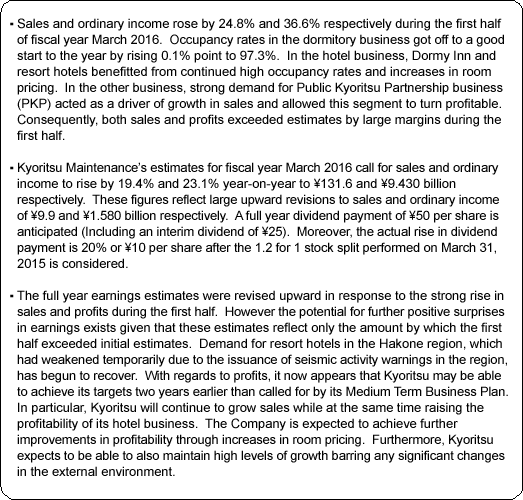 • Sales and ordinary income rose by 24.8% and 36.6% respectively during the first half of fiscal year March 2016. Occupancy rates in the dormitory business got off to a good start to the year by rising 0.1% point to 97.3%. In the hotel business, Dormy Inn and resort hotels benefitted from continued high occupancy rates and increases in room pricing. In the other business, strong demand for Public Kyoritsu Partnership business (PKP) acted as a driver of growth in sales and allowed this segment to turn profitable. Consequently, both sales and profits exceeded estimates by large margins during the first half.

• Kyoritsu Maintenance's estimates for fiscal year March 2016 call for sales and ordinary income to rise by 19.4% and 23.1% year-on-year to ¥131.6 and ¥9.430 billion respectively. These figures reflect large upward revisions to sales and ordinary income of ¥9.9 and ¥1.580 billion respectively. A full year dividend payment of ¥50 per share is anticipated (Including an interim dividend of ¥25). Moreover, the actual rise in dividend payment is 20% or ¥10 per share after the 1.2 for 1 stock split performed on March 31, 2015 is considered.

• The full year earnings estimates were revised upward in response to the strong rise in sales and profits during the first half. However the potential for further positive surprises in earnings exists given that these estimates reflect only the amount by which the first half exceeded initial estimates. Demand for resort hotels in the Hakone region, which had weakened temporarily due to the issuance of seismic activity warnings in the region, has begun to recover. With regards to profits, it now appears that Kyoritsu may be able to achieve its targets two years earlier than called for by its Medium Term Business Plan. In particular, Kyoritsu will continue to grow sales while at the same time raising the profitability of its hotel business. The Company is expected to achieve further improvements in profitability through increases in room pricing. Furthermore, Kyoritsu expects to be able to also maintain high levels of growth barring any significant changes in the external environment.